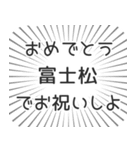 おめでとう
富士松
でお祝いしよ